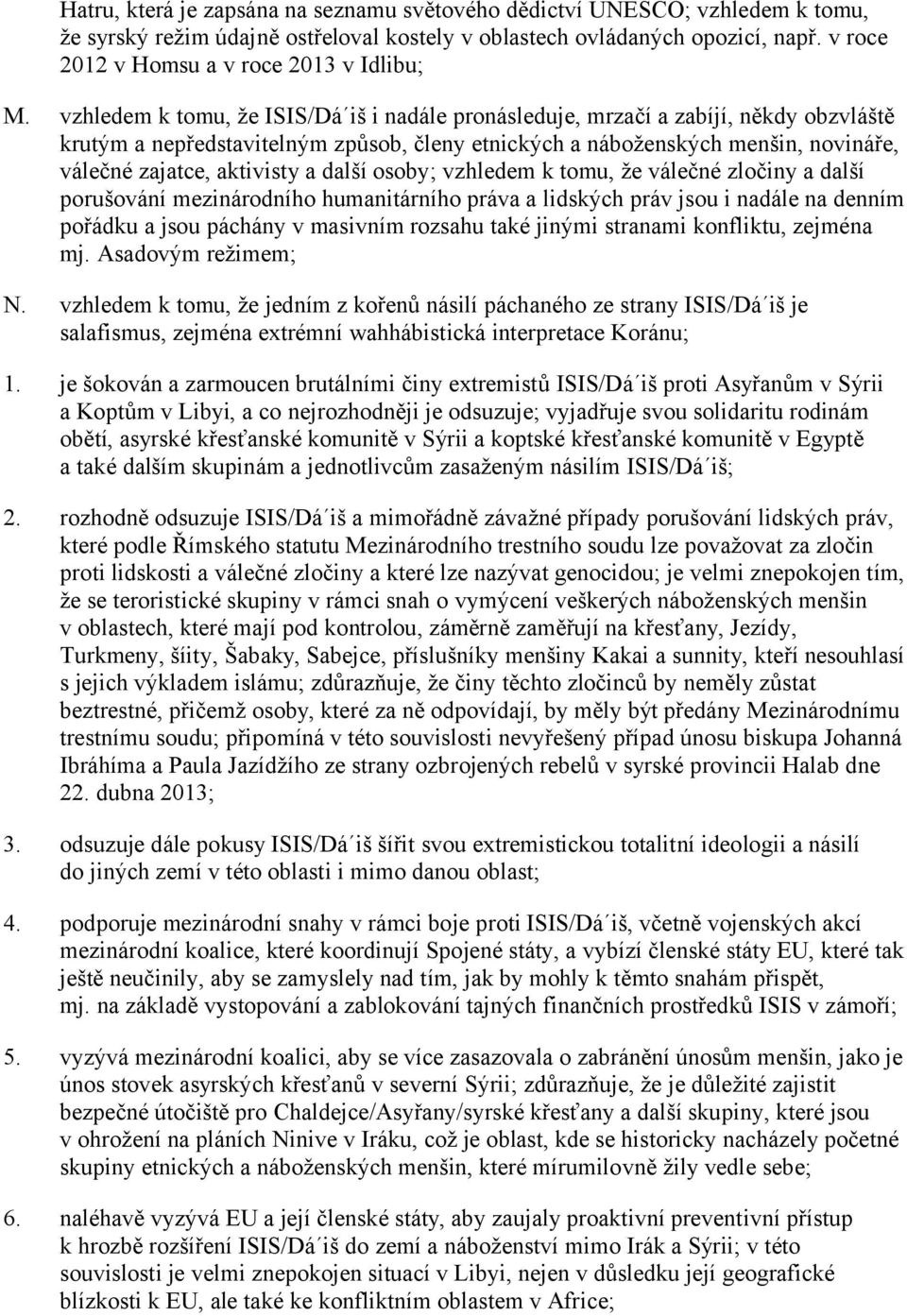 Hatru, která je zapsána na seznamu světového dědictví UNESCO; vzhledem k tomu, že syrský režim údajně ostřeloval kostely v oblastech ovládaných opozicí, např. v roce 2012 v Homsu a v roce 2013 v Idlibu;

M. vzhledem k tomu, že ISIS/Dá´iš i nadále pronásleduje, mrzačí a zabíjí, někdy obzvláště krutým a nepředstavitelným způsob, členy etnických a náboženských menšin, novináře, válečné zajatce, aktivisty a další osoby; vzhledem k tomu, že válečné zločiny a další porušování mezinárodního humanitárního práva a lidských práv jsou i nadále na denním pořádku a jsou páchány v masivním rozsahu také jinými stranami konfliktu, zejména mj. Asadovým režimem;

N. vzhledem k tomu, že jedním z kořenů násilí páchaného ze strany ISIS/Dá´iš je salafismus, zejména extrémní wahhábistická interpretace Koránu;

1. je šokován a zarmoucen brutálními činy extremistů ISIS/Dá´iš proti Asyřanům v Sýrii a Koptům v Libyi, a co nejrozhodněji je odsuzuje; vyjadřuje svou solidaritu rodinám obětí, asyrské křesťanské komunitě v Sýrii a koptské křesťanské komunitě v Egyptě a také dalším skupinám a jednotlivcům zasaženým násilím ISIS/Dá´iš;

2. rozhodně odsuzuje ISIS/Dá´iš a mimořádně závažné případy porušování lidských práv, které podle Římského statutu Mezinárodního trestního soudu lze považovat za zločin proti lidskosti a válečné zločiny a které lze nazývat genocidou; je velmi znepokojen tím, že se teroristické skupiny v rámci snah o vymýcení veškerých náboženských menšin v oblastech, které mají pod kontrolou, záměrně zaměřují na křesťany, Jezídy, Turkmeny, šíity, Šabaky, Sabejce, příslušníky menšiny Kakai a sunnity, kteří nesouhlasí s jejich výkladem islámu; zdůrazňuje, že činy těchto zločinců by neměly zůstat beztrestné, přičemž osoby, které za ně odpovídají, by měly být předány Mezinárodnímu trestnímu soudu; připomíná v této souvislosti nevyřešený případ únosu biskupa Johanná Ibráhíma a Paula Jazídžího ze strany ozbrojených rebelů v syrské provincii Halab dne 22. dubna 2013;

3. odsuzuje dále pokusy ISIS/Dá´iš šířit svou extremistickou totalitní ideologii a násilí do jiných zemí v této oblasti i mimo danou oblast;

4. podporuje mezinárodní snahy v rámci boje proti ISIS/Dá´iš, včetně vojenských akcí mezinárodní koalice, které koordinují Spojené státy, a vybízí členské státy EU, které tak ještě neučinily, aby se zamyslely nad tím, jak by mohly k těmto snahám přispět, mj. na základě vystopování a zablokování tajných finančních prostředků ISIS v zámoří;

5. vyzývá mezinárodní koalici, aby se více zasazovala o zabránění únosům menšin, jako je únos stovek asyrských křesťanů v severní Sýrii; zdůrazňuje, že je důležité zajistit bezpečné útočiště pro Chaldejce/Asyřany/syrské křesťany a další skupiny, které jsou v ohrožení na pláních Ninive v Iráku, což je oblast, kde se historicky nacházely početné skupiny etnických a náboženských menšin, které mírumilovně žily vedle sebe;

6. naléhavě vyzývá EU a její členské státy, aby zaujaly proaktivní preventivní přístup k hrozbě rozšíření ISIS/Dá´iš do zemí a náboženství mimo Irák a Sýrii; v této souvislosti je velmi znepokojen situací v Libyi, nejen v důsledku její geografické blízkosti k EU, ale také ke konfliktním oblastem v Africe;